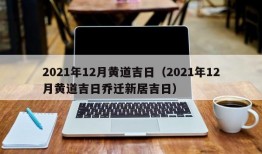 2021年12月黄道吉日（2021年12月黄道吉日乔迁新居吉日）